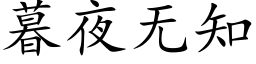 暮夜无知